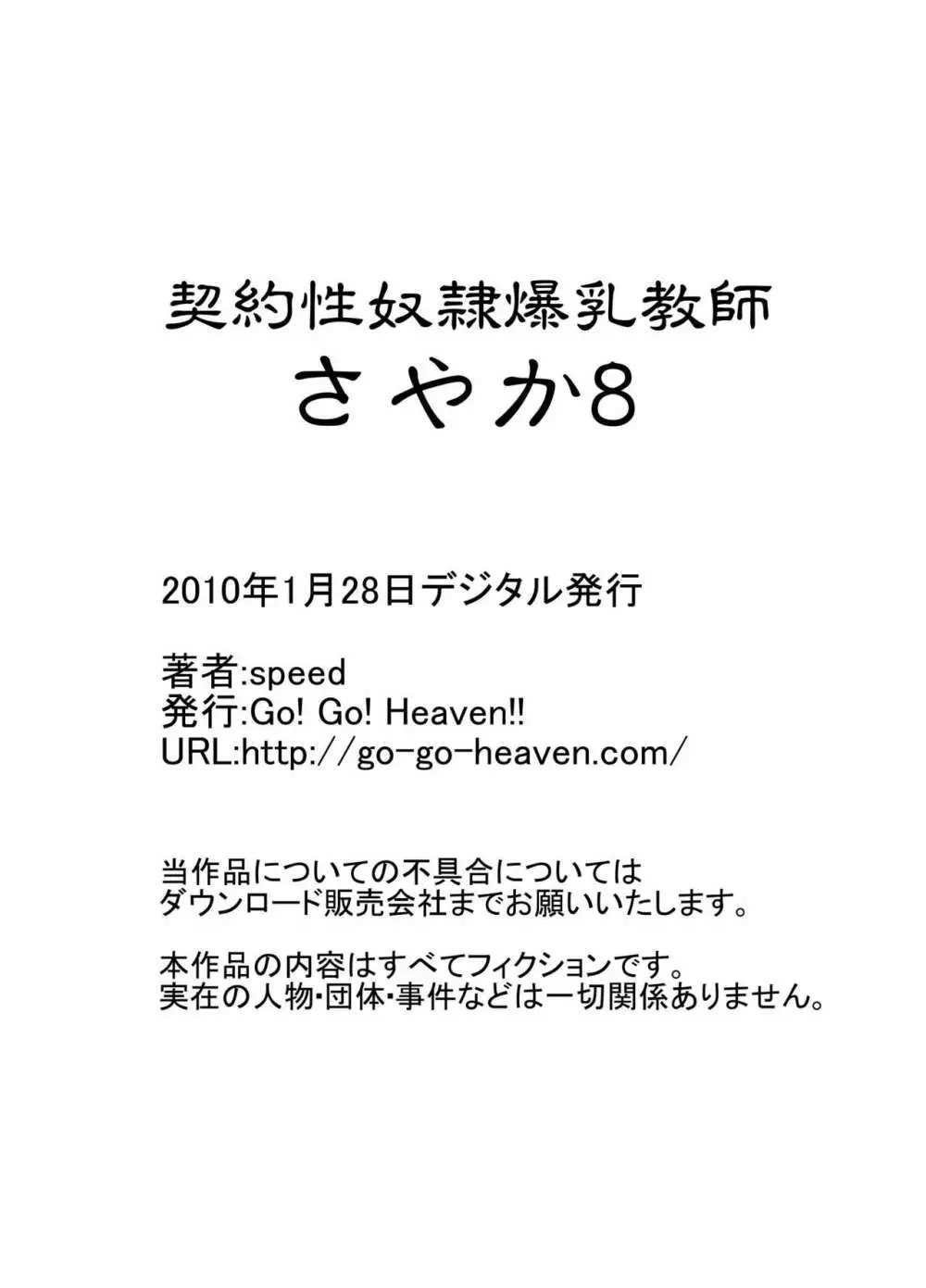 契約性奴隷爆乳教師
さやか8

2010年1月28日デジタル発行

著者:speed
発行:Go! Go! Heaven!!
URL:http://go-go-heaven.com/

当作品についての不具合については
ダウンロード販売会社までお願いいたします。

本作品の内容はすべてフィクションです。
実在の人物・団体・事件などは一切関係ありません。